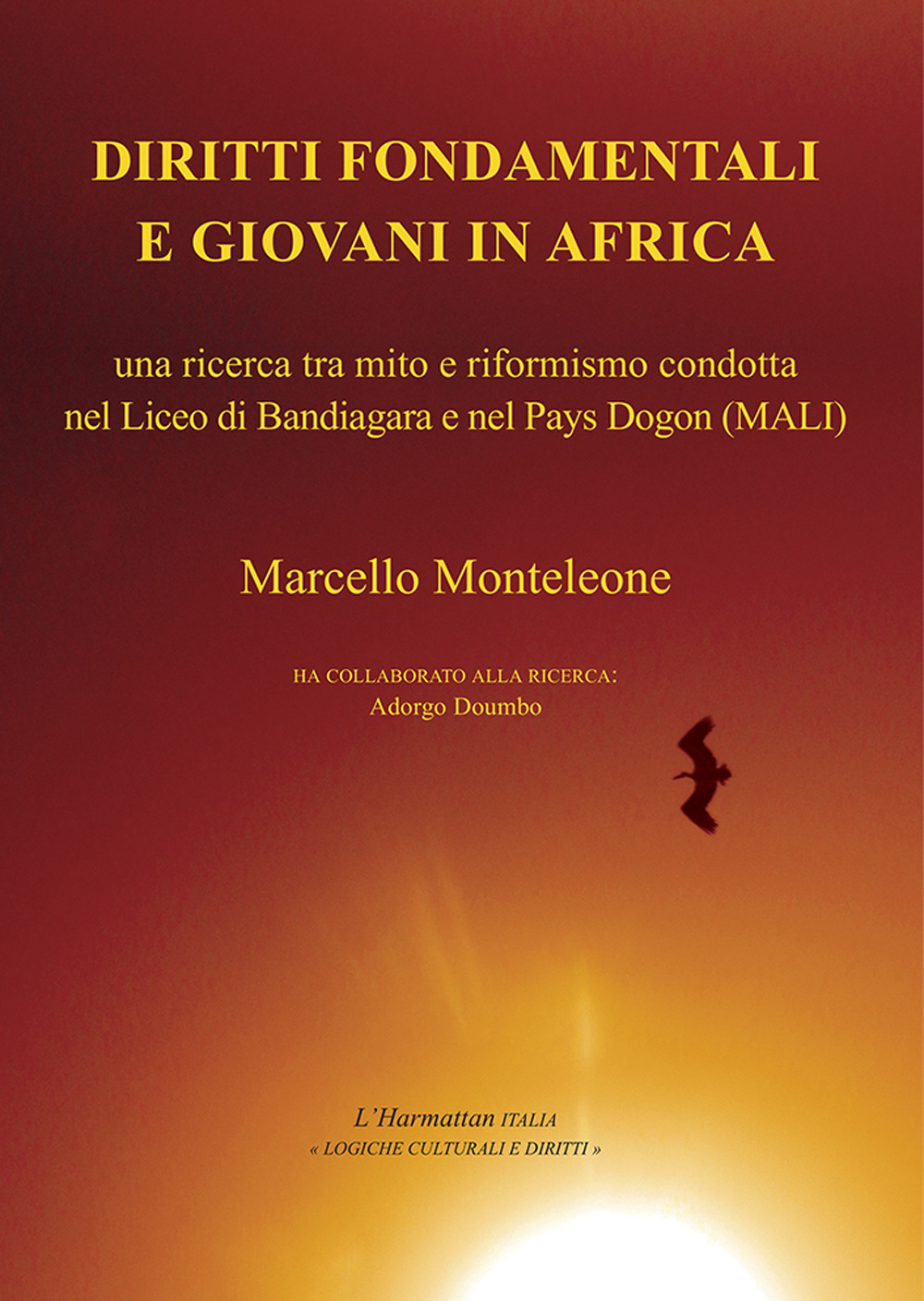 DIRITTI FONDAMENTALI
E GIOVANI IN AFRICA

una ricerca tra mito e riformismo condotta nel Liceo di Bandiagara e nel Pays Dogon (MALI)

Marcello Monteleone

HA COLLABORATO ALLA RICERCA:
Adorgo Doumbo

L'Harmattan ITALIA
« LOGICHE CULTURALI E DIRITTI »